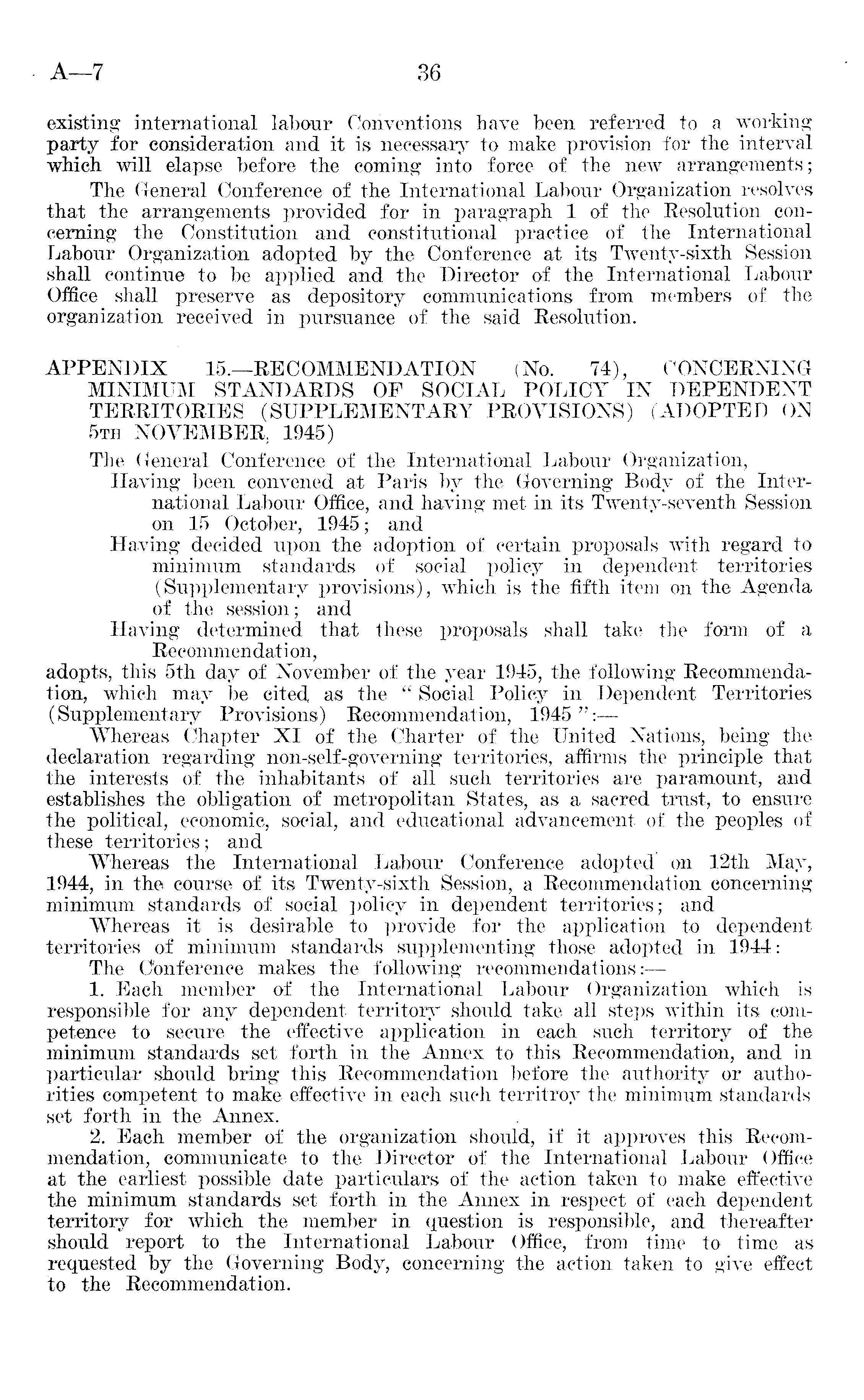 A—7 36

existing international labour Conventions have been referred to a working party for consideration and it is necessary to make provision for the interval which will elapse before the coming into force of the new arrangements;

The General Conference of the International Labour Organization resolves that the arrangements provided for in paragraph 1 of the Resolution concerning the Constitution and constitutional practice of the International Labour Organization adopted by the Conference at its Twenty-sixth Session shall continue to be applied and the Director of the International Labour Office shall preserve as depository communications from members of the organization received in pursuance of the said Resolution.

APPENDIX 15.—RECOMMENDATION (No. 74), CONCERNING MINIMUM STANDARDS OF SOCIAL POLICY IN DEPENDENT TERRITORIES (SUPPLEMENTARY PROVISIONS) (ADOPTED ON 5TH NOVEMBER, 1945)

The General Conference of the International Labour Organization,

Having been convened at Paris by the Governing Body of the International Labour Office, and having met in its Twenty-seventh Session on 15 October, 1945; and

Having decided upon the adoption of certain proposals with regard to minimum standards of social policy in dependent territories (Supplementary provisions), which is the fifth item on the Agenda of the session; and

Having determined that these proposals shall take the form of a Recommendation,

adopts, this 5th day of November of the year 1945, the following Recommendation, which may be cited as the "Social Policy in Dependent Territories (Supplementary Provisions) Recommendation, 1945":—

Whereas Chapter XI of the Charter of the United Nations, being the declaration regarding non-self-governing territories, affirms the principle that the interests of the inhabitants of all such territories are paramount, and establishes the obligation of metropolitan States, as a sacred trust, to ensure the political, economic, social, and educational advancement of the peoples of these territories; and

Whereas the International Labour Conference adopted on 12th May, 1944, in the course of its Twenty-sixth Session, a Recommendation concerning minimum standards of social policy in dependent territories; and

Whereas it is desirable to provide for the application to dependent territories of minimum standards supplementing those adopted in 1944:

The Conference makes the following recommendations:—

1. Each member of the International Labour Organization which is responsible for any dependent territory should take all steps within its competence to secure the effective application in each such territory of the minimum standards set forth in the Annex to this Recommendation, and in particular should bring this Recommendation before the authority or authorities competent to make effective in each such territroy the minimum standards set forth in the Annex.

2. Each member of the organization should, if it approves this Recommendation, communicate to the Director of the International Labour Office at the earliest possible date particulars of the action taken to make effective the minimum standards set forth in the Annex in respect of each dependent territory for which the member in question is responsible, and thereafter should report to the International Labour Office, from time to time as requested by the Governing Body, concerning the action taken to give effect to the Recommendation.